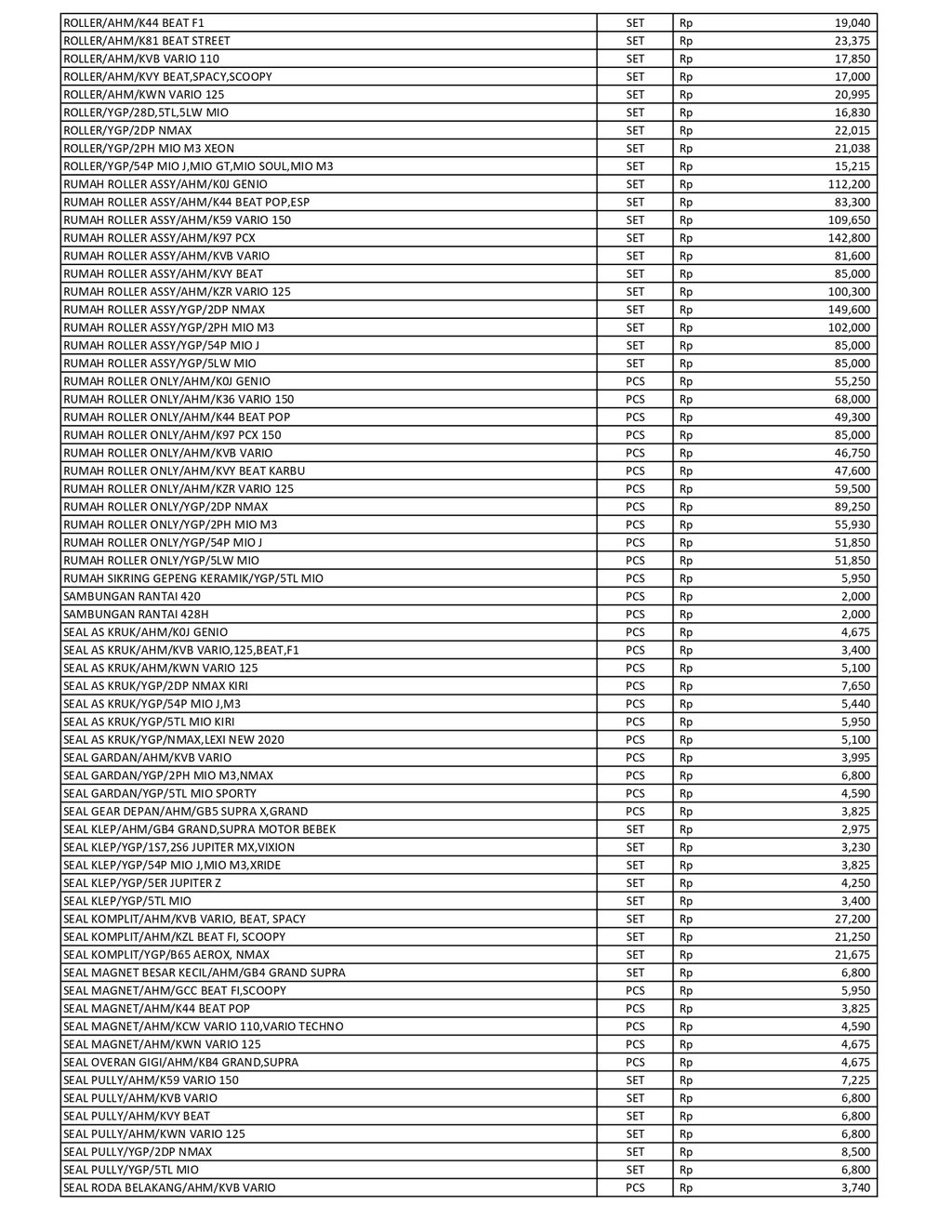 | | | | |
|---|---|---|---|
| ROLLER/AHM/K44 BEAT F1 | SET | Rp | 19,040 |
| ROLLER/AHM/K81 BEAT STREET | SET | Rp | 23,375 |
| ROLLER/AHM/KVB VARIO 110 | SET | Rp | 17,850 |
| ROLLER/AHM/KVY BEAT,SPACY,SCOOPY | SET | Rp | 17,000 |
| ROLLER/AHM/KWN VARIO 125 | SET | Rp | 20,995 |
| ROLLER/YGP/28D,5TL,5LW MIO | SET | Rp | 16,830 |
| ROLLER/YGP/2DP NMAX | SET | Rp | 22,015 |
| ROLLER/YGP/2PH MIO M3 XEON | SET | Rp | 21,038 |
| ROLLER/YGP/54P MIO J,MIO GT,MIO SOUL,MIO M3 | SET | Rp | 15,215 |
| RUMAH ROLLER ASSY/AHM/K0J GENIO | SET | Rp | 112,200 |
| RUMAH ROLLER ASSY/AHM/K44 BEAT POP,ESP | SET | Rp | 83,300 |
| RUMAH ROLLER ASSY/AHM/K59 VARIO 150 | SET | Rp | 109,650 |
| RUMAH ROLLER ASSY/AHM/K97 PCX | SET | Rp | 142,800 |
| RUMAH ROLLER ASSY/AHM/KVB VARIO | SET | Rp | 81,600 |
| RUMAH ROLLER ASSY/AHM/KVY BEAT | SET | Rp | 85,000 |
| RUMAH ROLLER ASSY/AHM/KZR VARIO 125 | SET | Rp | 100,300 |
| RUMAH ROLLER ASSY/YGP/2DP NMAX | SET | Rp | 149,600 |
| RUMAH ROLLER ASSY/YGP/2PH MIO M3 | SET | Rp | 102,000 |
| RUMAH ROLLER ASSY/YGP/54P MIO J | SET | Rp | 85,000 |
| RUMAH ROLLER ASSY/YGP/5LW MIO | SET | Rp | 85,000 |
| RUMAH ROLLER ONLY/AHM/K0J GENIO | PCS | Rp | 55,250 |
| RUMAH ROLLER ONLY/AHM/K36 VARIO 150 | PCS | Rp | 68,000 |
| RUMAH ROLLER ONLY/AHM/K44 BEAT POP | PCS | Rp | 49,300 |
| RUMAH ROLLER ONLY/AHM/K97 PCX 150 | PCS | Rp | 85,000 |
| RUMAH ROLLER ONLY/AHM/KVB VARIO | PCS | Rp | 46,750 |
| RUMAH ROLLER ONLY/AHM/KVY BEAT KARBU | PCS | Rp | 47,600 |
| RUMAH ROLLER ONLY/AHM/KZR VARIO 125 | PCS | Rp | 59,500 |
| RUMAH ROLLER ONLY/YGP/2DP NMAX | PCS | Rp | 89,250 |
| RUMAH ROLLER ONLY/YGP/2PH MIO M3 | PCS | Rp | 55,930 |
| RUMAH ROLLER ONLY/YGP/54P MIO J | PCS | Rp | 51,850 |
| RUMAH ROLLER ONLY/YGP/5LW MIO | PCS | Rp | 51,850 |
| RUMAH SIKRING GEPENG KERAMIK/YGP/5TL MIO | PCS | Rp | 5,950 |
| SAMBUNGAN RANTAI 420 | PCS | Rp | 2,000 |
| SAMBUNGAN RANTAI 428H | PCS | Rp | 2,000 |
| SEAL AS KRUK/AHM/K0J GENIO | PCS | Rp | 4,675 |
| SEAL AS KRUK/AHM/KVB VARIO,125,BEAT,F1 | PCS | Rp | 3,400 |
| SEAL AS KRUK/AHM/KWN VARIO 125 | PCS | Rp | 5,100 |
| SEAL AS KRUK/YGP/2DP NMAX KIRI | PCS | Rp | 7,650 |
| SEAL AS KRUK/YGP/54P MIO J,M3 | PCS | Rp | 5,440 |
| SEAL AS KRUK/YGP/5TL MIO KIRI | PCS | Rp | 5,950 |
| SEAL AS KRUK/YGP/NMAX,LEXI NEW 2020 | PCS | Rp | 5,100 |
| SEAL GARDAN/AHM/KVB VARIO | PCS | Rp | 3,995 |
| SEAL GARDAN/YGP/2PH MIO M3,NMAX | PCS | Rp | 6,800 |
| SEAL GARDAN/YGP/5TL MIO SPORTY | PCS | Rp | 4,590 |
| SEAL GEAR DEPAN/AHM/GB5 SUPRA X,GRAND | PCS | Rp | 3,825 |
| SEAL KLEP/AHM/GB4 GRAND,SUPRA MOTOR BEBEK | SET | Rp | 2,975 |
| SEAL KLEP/YGP/1S7,2S6 JUPITER MX,VIXION | SET | Rp | 3,230 |
| SEAL KLEP/YGP/54P MIO J,MIO M3,XRIDE | SET | Rp | 3,825 |
| SEAL KLEP/YGP/5ER JUPITER Z | SET | Rp | 4,250 |
| SEAL KLEP/YGP/5TL MIO | SET | Rp | 3,400 |
| SEAL KOMPLIT/AHM/KVB VARIO, BEAT, SPACY | SET | Rp | 27,200 |
| SEAL KOMPLIT/AHM/KZL BEAT FI, SCOOPY | SET | Rp | 21,250 |
| SEAL KOMPLIT/YGP/B65 AEROX, NMAX | SET | Rp | 21,675 |
| SEAL MAGNET BESAR KECIL/AHM/GB4 GRAND SUPRA | SET | Rp | 6,800 |
| SEAL MAGNET/AHM/GCC BEAT FI,SCOOPY | PCS | Rp | 5,950 |
| SEAL MAGNET/AHM/K44 BEAT POP | PCS | Rp | 3,825 |
| SEAL MAGNET/AHM/KCW VARIO 110,VARIO TECHNO | PCS | Rp | 4,590 |
| SEAL MAGNET/AHM/KWN VARIO 125 | PCS | Rp | 4,675 |
| SEAL OVERAN GIGI/AHM/KB4 GRAND,SUPRA | PCS | Rp | 4,675 |
| SEAL PULLY/AHM/K59 VARIO 150 | SET | Rp | 7,225 |
| SEAL PULLY/AHM/KVB VARIO | SET | Rp | 6,800 |
| SEAL PULLY/AHM/KVY BEAT | SET | Rp | 6,800 |
| SEAL PULLY/AHM/KWN VARIO 125 | SET | Rp | 6,800 |
| SEAL PULLY/YGP/2DP NMAX | SET | Rp | 8,500 |
| SEAL PULLY/YGP/5TL MIO | SET | Rp | 6,800 |
| SEAL RODA BELAKANG/AHM/KVB VARIO | PCS | Rp | 3,740 |